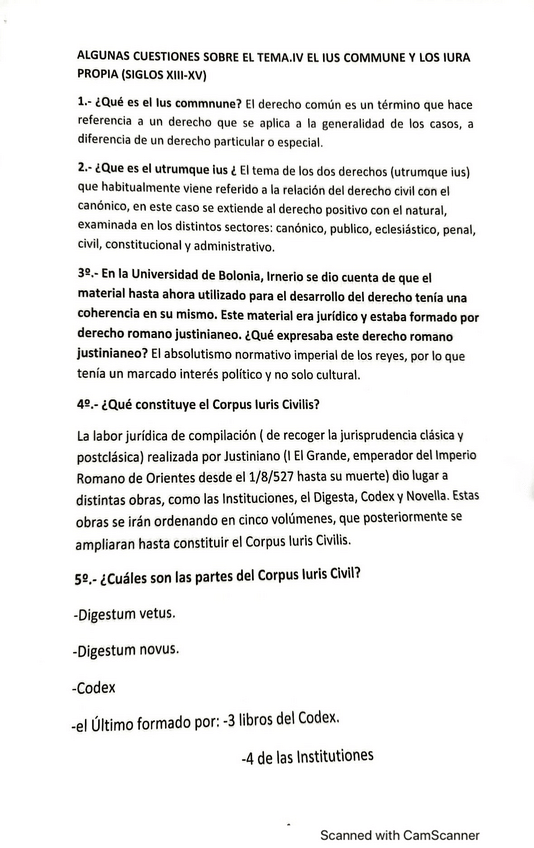 ALGUNAS CUESTIONES SOBRE EL TEMA.IV EL IUS COMMUNE Y LOS IURA PROPIA (SIGLOS XIII-XV)

1.- ¿Qué es el Ius commnune? El derecho común es un término que hace referencia a un derecho que se aplica a la generalidad de los casos, a diferencia de un derecho particular o especial.

2.- ¿Que es el utrumque ius ¿ El tema de los dos derechos (utrumque ius) que habitualmente viene referido a la relación del derecho civil con el canónico, en este caso se extiende al derecho positivo con el natural, examinada en los distintos sectores: canónico, publico, eclesiástico, penal, civil, constitucional y administrativo.

3º.- En la Universidad de Bolonia, Irnerio se dio cuenta de que el material hasta ahora utilizado para el desarrollo del derecho tenía una coherencia en su mismo. Este material era jurídico y estaba formado por derecho romano justinianeo. ¿Qué expresaba este derecho romano justinianeo? El absolutismo normativo imperial de los reyes, por lo que tenía un marcado interés político y no solo cultural.

4º.- ¿Qué constituye el Corpus Iuris Civilis?

La labor jurídica de compilación ( de recoger la jurisprudencia clásica y postclásica) realizada por Justiniano (I El Grande, emperador del Imperio Romano de Orientes desde el 1/8/527 hasta su muerte) dio lugar a distintas obras, como las Instituciones, el Digesta, Codex y Novella. Estas obras se irán ordenando en cinco volúmenes, que posteriormente se ampliaran hasta constituir el Corpus Iuris Civilis.

5º.- ¿Cuáles son las partes del Corpus Iuris Civil?

-Digestum vetus.

-Digestum novus.

-Codex

-el Último formado por: -3 libros del Codex.

-4 de las Institutiones

Scanned with CamScanner